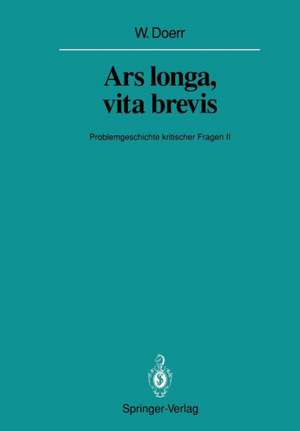 W. Doerr

Ars longa, vita brevis

Problemgeschichte kritischer Fragen II

Springer-Verlag